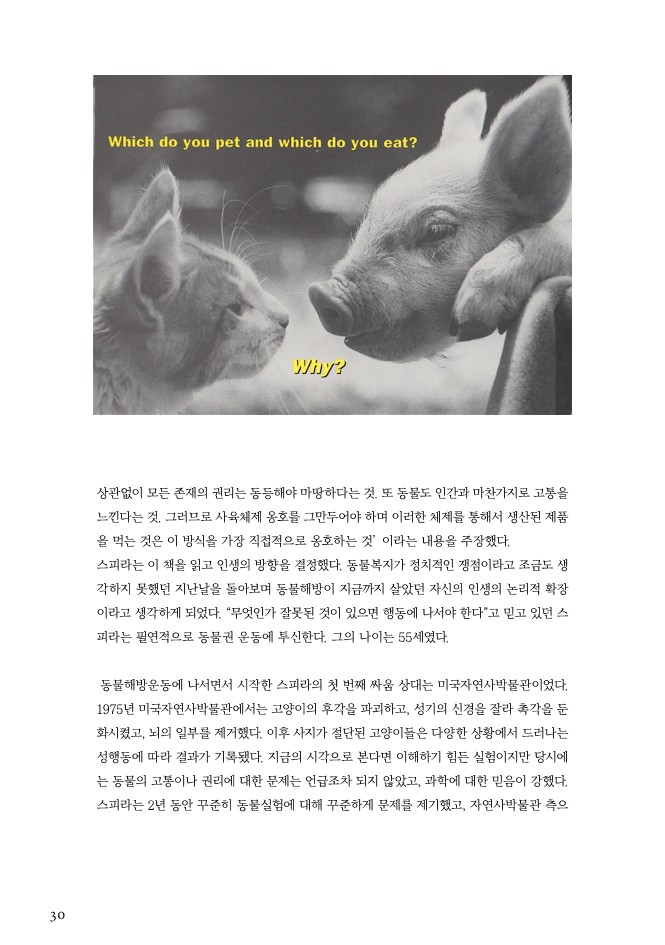 Which do you pet and which do you eat?

Why?

상관없이 모든 존재의 권리는 동등해야 마땅하다는 것. 또 동물도 인간과 마찬가지로 고통을 느낀다는 것. 그러므로 사육체제 옹호를 그만두어야 하며 이러한 체제를 통해서 생산된 제품을 먹는 것은 이 방식을 가장 직접적으로 옹호하는 것' 이라는 내용을 주장했다.
스피라는 이 책을 읽고 인생의 방향을 결정했다. 동물복지가 정치적인 쟁점이라고 조금도 생각하지 못했던 지난날을 돌아보며 동물해방이 지금까지 살았던 자신의 인생의 논리적 확장이라고 생각하게 되었다. "무엇인가 잘못된 것이 있으면 행동에 나서야 한다"고 믿고 있던 스피라는 필연적으로 동물권 운동에 투신한다. 그의 나이는 55세였다.

동물해방운동에 나서면서 시작한 스피라의 첫 번째 싸움 상대는 미국자연사박물관이었다. 1975년 미국자연사박물관에서는 고양이의 후각을 파괴하고, 성기의 신경을 잘라 촉각을 둔화시켰고, 뇌의 일부를 제거했다. 이후 사지가 절단된 고양이들은 다양한 상황에서 드러나는 성행동에 따라 결과가 기록됐다. 지금의 시각으로 본다면 이해하기 힘든 실험이지만 당시에는 동물의 고통이나 권리에 대한 문제는 언급조차 되지 않았고, 과학에 대한 믿음이 강했다. 스피라는 2년 동안 꾸준히 동물실험에 대해 꾸준하게 문제를 제기했고, 자연사박물관 측으

30